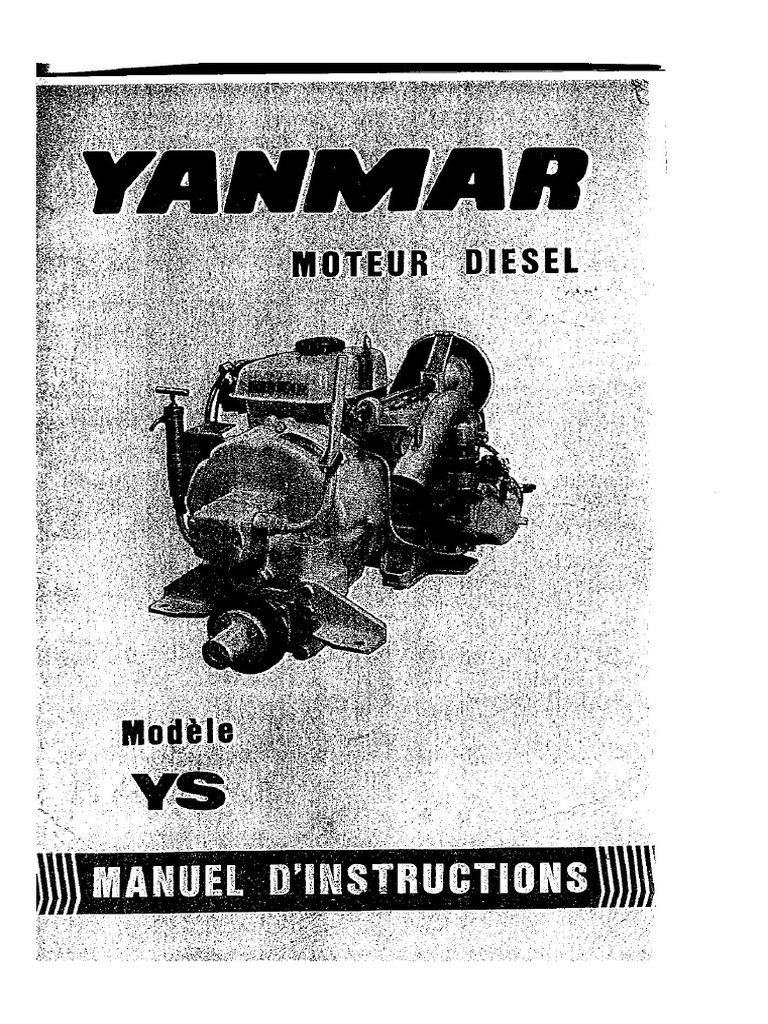 YANMAR

MOTEUR DIESEL

Modèle
YS

MANUEL D'INSTRUCTIONS